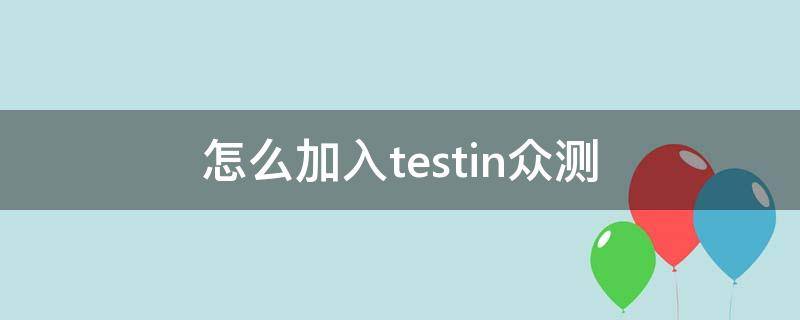 怎么加入testin众测